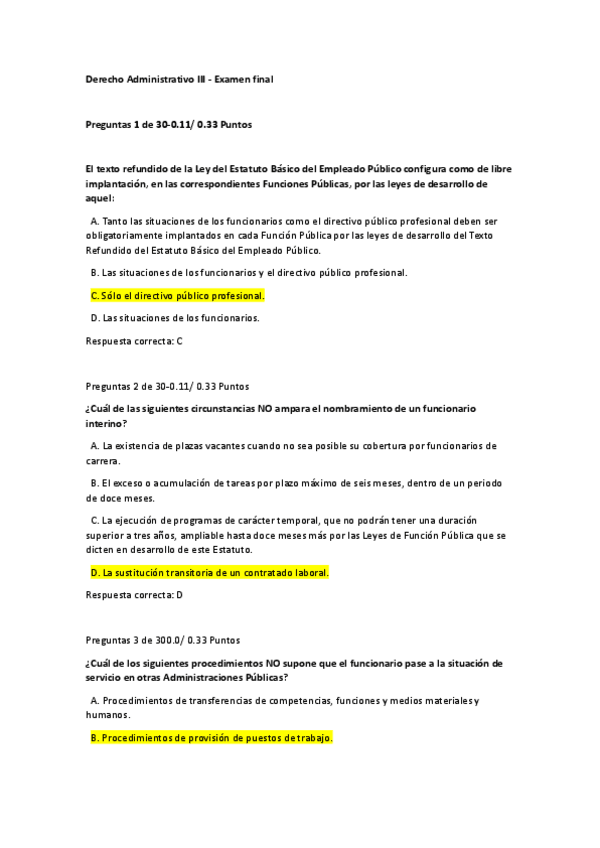 Derecho Administrativo III - Examen final

Preguntas 1 de 30-0.11/ 0.33 Puntos

El texto refundido de la Ley del Estatuto Básico del Empleado Público configura como de libre implantación, en las correspondientes Funciones Públicas, por las leyes de desarrollo de aquel:

A. Tanto las situaciones de los funcionarios como el directivo público profesional deben ser obligatoriamente implantados en cada Función Pública por las leyes de desarrollo del Texto Refundido del Estatuto Básico del Empleado Público.

B. Las situaciones de los funcionarios y el directivo público profesional.

C. Sólo el directivo público profesional.

D. Las situaciones de los funcionarios.

Respuesta correcta: C

Preguntas 2 de 30-0.11/ 0.33 Puntos

¿Cuál de las siguientes circunstancias NO ampara el nombramiento de un funcionario interino?

A. La existencia de plazas vacantes cuando no sea posible su cobertura por funcionarios de carrera.

B. El exceso o acumulación de tareas por plazo máximo de seis meses, dentro de un periodo de doce meses.

C. La ejecución de programas de carácter temporal, que no podrán tener una duración superior a tres años, ampliable hasta doce meses más por las Leyes de Función Pública que se dicten en desarrollo de este Estatuto.

D. La sustitución transitoria de un contratado laboral.

Respuesta correcta: D

Preguntas 3 de 300.0/ 0.33 Puntos

¿Cuál de los siguientes procedimientos NO supone que el funcionario pase a la situación de servicio en otras Administraciones Públicas?

A. Procedimientos de transferencias de competencias, funciones y medios materiales y humanos.

B. Procedimientos de provisión de puestos de trabajo.